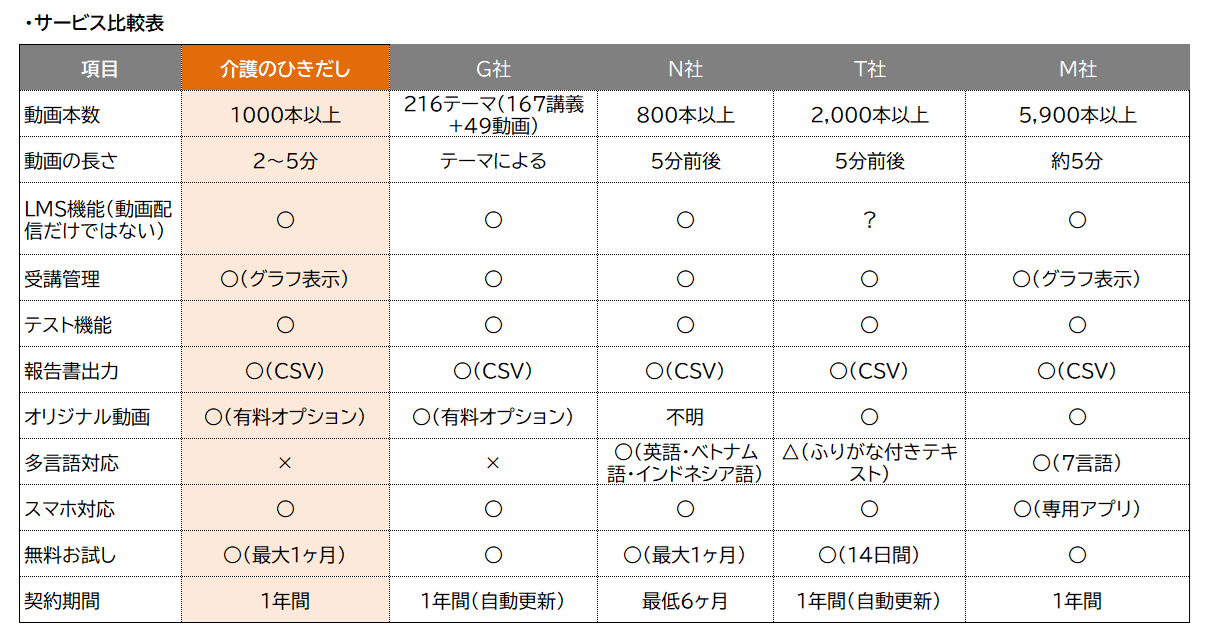 ・サービス比較表

| 項目 | 介護のひきだし | G社 | N社 | T社 | M社 |
|---|---|---|---|---|---|
| 動画本数 | 1000本以上 | 216テーマ(167講義+49動画) | 800本以上 | 2,000本以上 | 5,900本以上 |
| 動画の長さ | 2～5分 | テーマによる | 5分前後 | 5分前後 | 約5分 |
| LMS機能(動画配信だけではない) | ○ | ○ | ○ | ? | ○ |
| 受講管理 | ○(グラフ表示) | ○ | ○ | ○ | ○(グラフ表示) |
| テスト機能 | ○ | ○ | ○ | ○ | ○ |
| 報告書出力 | ○(CSV) | ○(CSV) | ○(CSV) | ○(CSV) | ○(CSV) |
| オリジナル動画 | ○(有料オプション) | ○(有料オプション) | 不明 | ○ | ○ |
| 多言語対応 | × | × | ○(英語・ベトナム語・インドネシア語) | △(ふりがな付きテキスト) | ○(7言語) |
| スマホ対応 | ○ | ○ | ○ | ○ | ○(専用アプリ) |
| 無料お試し | ○(最大1ヶ月) | ○ | ○(最大1ヶ月) | ○(14日間) | ○ |
| 契約期間 | 1年間 | 1年間(自動更新) | 最低6ヶ月 | 1年間(自動更新) | 1年間 |